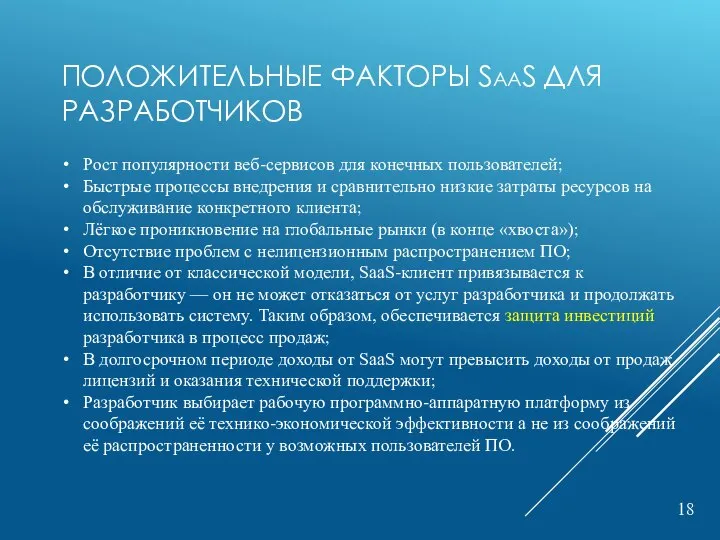 ПОЛОЖИТЕЛЬНЫЕ ФАКТОРЫ SAAS ДЛЯ РАЗРАБОТЧИКОВ

• Рост популярности веб-сервисов для конечных пользователей;
• Быстрые процессы внедрения и сравнительно низкие затраты ресурсов на обслуживание конкретного клиента;
• Лёгкое проникновение на глобальные рынки (в конце «хвоста»);
• Отсутствие проблем с нелицензионным распространением ПО;
• В отличие от классической модели, SaaS-клиент привязывается к разработчику — он не может отказаться от услуг разработчика и продолжать использовать систему. Таким образом, обеспечивается защита инвестиций разработчика в процесс продаж;
• В долгосрочном периоде доходы от SaaS могут превысить доходы от продаж лицензий и оказания технической поддержки;
• Разработчик выбирает рабочую программно-аппаратную платформу из соображений её технико-экономической эффективности а не из соображений её распространенности у возможных пользователей ПО.

18